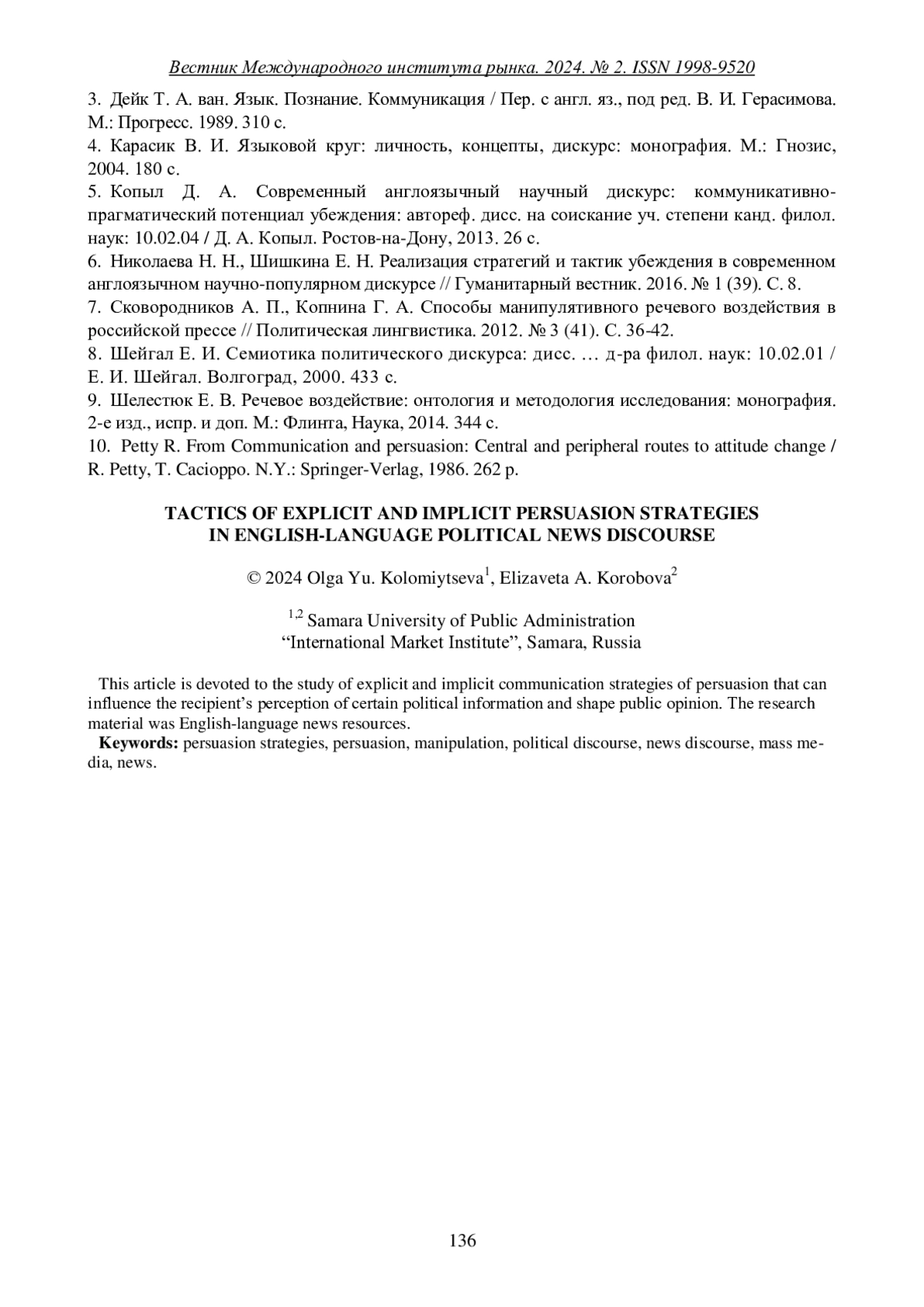 Вестник Международного института рынка. 2024. № 2. ISSN 1998-9520

3. Дейк Т. А. ван. Язык. Познание. Коммуникация / Пер. с англ. яз., под ред. В. И. Герасимова. М.: Прогресс. 1989. 310 с.

4. Карасик В. И. Языковой круг: личность, концепты, дискурс: монография. М.: Гнозис, 2004. 180 с.

5. Копыл Д. А. Современный англоязычный научный дискурс: коммуникативно-прагматический потенциал убеждения: автореф. дисс. на соискание уч. степени канд. филол. наук: 10.02.04 / Д. А. Копыл. Ростов-на-Дону, 2013. 26 с.

6. Николаева Н. Н., Шишкина Е. Н. Реализация стратегий и тактик убеждения в современном англоязычном научно-популярном дискурсе // Гуманитарный вестник. 2016. № 1 (39). С. 8.

7. Сковородников А. П., Копнина Г. А. Способы манипулятивного речевого воздействия в российской прессе // Политическая лингвистика. 2012. № 3 (41). С. 36-42.

8. Шейгал Е. И. Семиотика политического дискурса: дисс. … д-ра филол. наук: 10.02.01 / Е. И. Шейгал. Волгоград, 2000. 433 с.

9. Шелестюк Е. В. Речевое воздействие: онтология и методология исследования: монография. 2-е изд., испр. и доп. М.: Флинта, Наука, 2014. 344 с.

10. Petty R. From Communication and persuasion: Central and peripheral routes to attitude change / R. Petty, T. Cacioppo. N.Y.: Springer-Verlag, 1986. 262 p.

TACTICS OF EXPLICIT AND IMPLICIT PERSUASION STRATEGIES IN ENGLISH-LANGUAGE POLITICAL NEWS DISCOURSE

© 2024 Olga Yu. Kolomiytseva$^1$, Elizaveta A. Korobova$^2$

$^{1,2}$ Samara University of Public Administration
“International Market Institute”, Samara, Russia

This article is devoted to the study of explicit and implicit communication strategies of persuasion that can influence the recipient’s perception of certain political information and shape public opinion. The research material was English-language news resources.

Keywords: persuasion strategies, persuasion, manipulation, political discourse, news discourse, mass media, news.

136